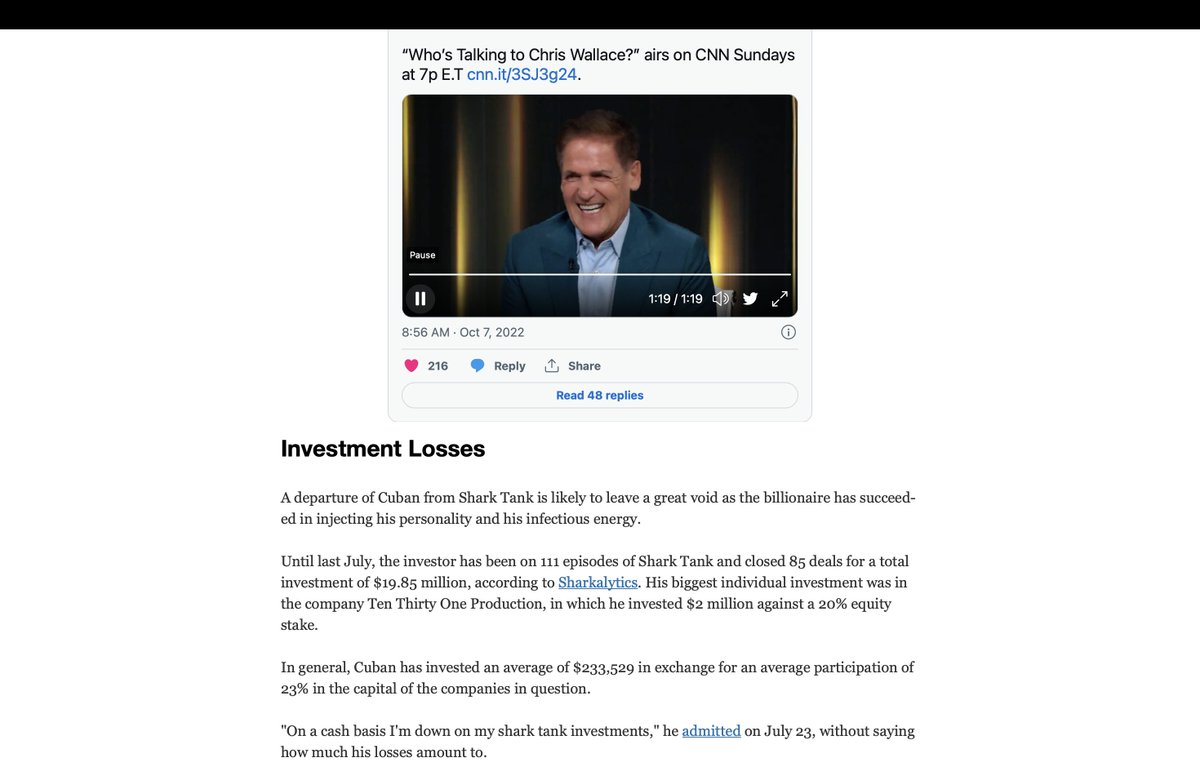 "Who's Talking to Chris Wallace?" airs on CNN Sundays at 7p E.T cnn.it/3SJ3g24.

Pause

1:19 / 1:19

8:56 AM · Oct 7, 2022

216 Reply Share

Read 48 replies

Investment Losses

A departure of Cuban from Shark Tank is likely to leave a great void as the billionaire has succeeded in injecting his personality and his infectious energy.

Until last July, the investor has been on 111 episodes of Shark Tank and closed 85 deals for a total investment of $19.85 million, according to Sharkalytics. His biggest individual investment was in the company Ten Thirty One Production, in which he invested $2 million against a 20% equity stake.

In general, Cuban has invested an average of $233,529 in exchange for an average participation of 23% in the capital of the companies in question.

"On a cash basis I'm down on my shark tank investments," he admitted on July 23, without saying how much his losses amount to.